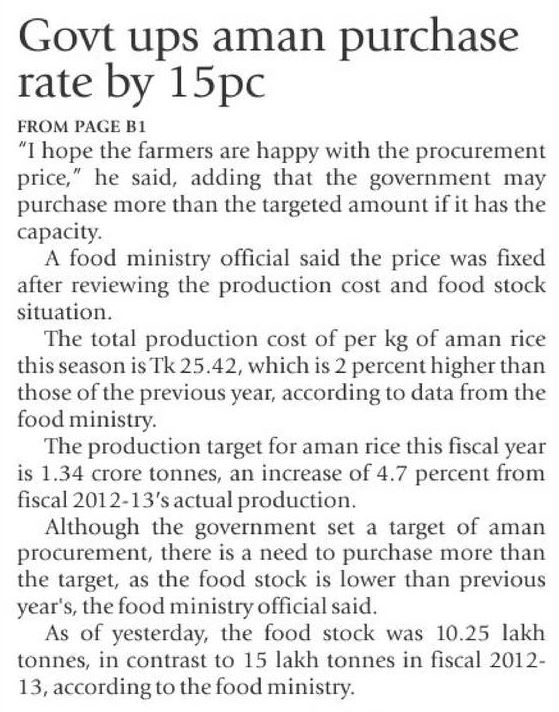 Govt ups aman purchase rate by 15pc

FROM PAGE B1

"I hope the farmers are happy with the procurement price," he said, adding that the government may purchase more than the targeted amount if it has the capacity.

A food ministry official said the price was fixed after reviewing the production cost and food stock situation.

The total production cost of per kg of aman rice this season is Tk 25.42, which is 2 percent higher than those of the previous year, according to data from the food ministry.

The production target for aman rice this fiscal year is 1.34 crore tonnes, an increase of 4.7 percent from fiscal 2012-13's actual production.

Although the government set a target of aman procurement, there is a need to purchase more than the target, as the food stock is lower than previous year's, the food ministry official said.

As of yesterday, the food stock was 10.25 lakh tonnes, in contrast to 15 lakh tonnes in fiscal 2012-13, according to the food ministry.